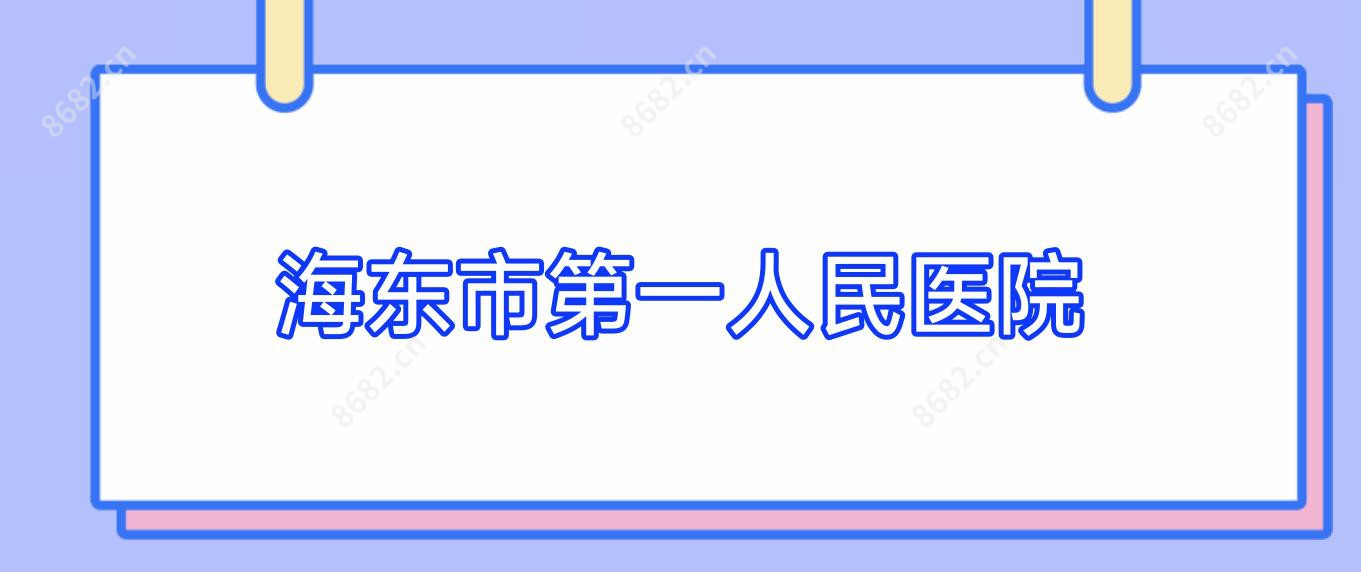 8682.cn 8682.cn 8682.cn

海东市第一人民医院

8682.cn 8682.cn